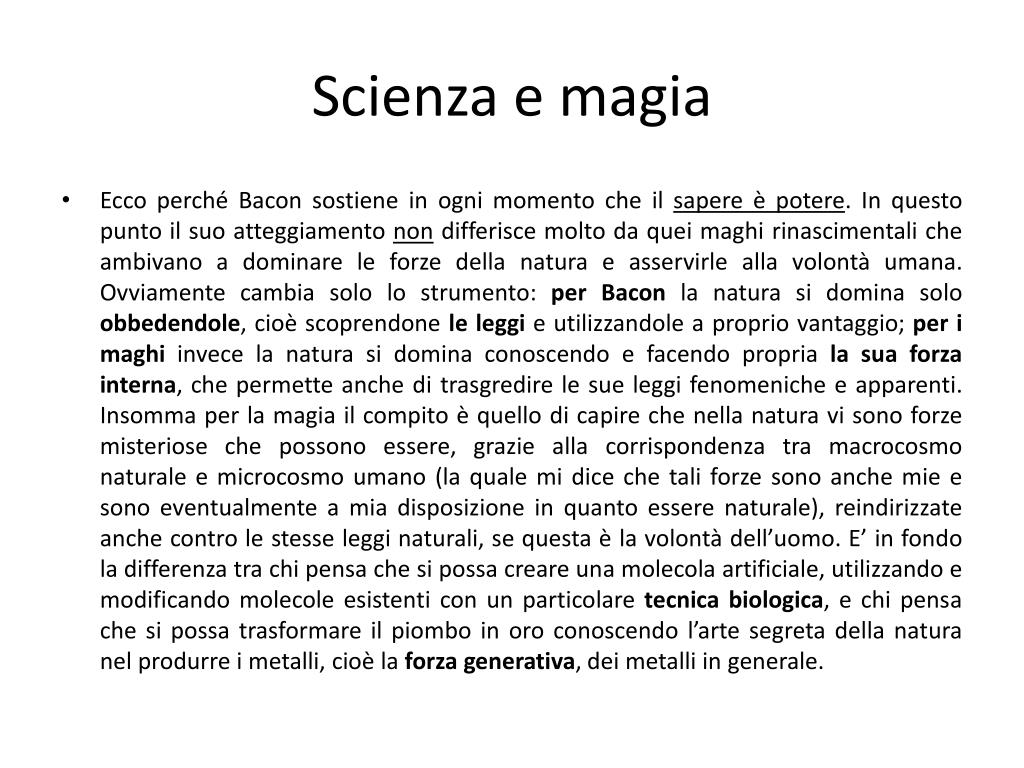 Scienza e magia

• Ecco perché Bacon sostiene in ogni momento che il sapere è potere. In questo punto il suo atteggiamento non differisce molto da quei maghi rinascimentali che ambivano a dominare le forze della natura e asservirle alla volontà umana. Ovviamente cambia solo lo strumento: per Bacon la natura si domina solo obbedendole, cioè scoprendone le leggi e utilizzandole a proprio vantaggio; per i maghi invece la natura si domina conoscendo e facendo propria la sua forza interna, che permette anche di trasgredire le sue leggi fenomeniche e apparenti. Insomma per la magia il compito è quello di capire che nella natura vi sono forze misteriose che possono essere, grazie alla corrispondenza tra macrocosmo naturale e microcosmo umano (la quale mi dice che tali forze sono anche mie e sono eventualmente a mia disposizione in quanto essere naturale), reindirizzate anche contro le stesse leggi naturali, se questa è la volontà dell’uomo. E’ in fondo la differenza tra chi pensa che si possa creare una molecola artificiale, utilizzando e modificando molecole esistenti con un particolare tecnica biologica, e chi pensa che si possa trasformare il piombo in oro conoscendo l’arte segreta della natura nel produrre i metalli, cioè la forza generativa, dei metalli in generale.